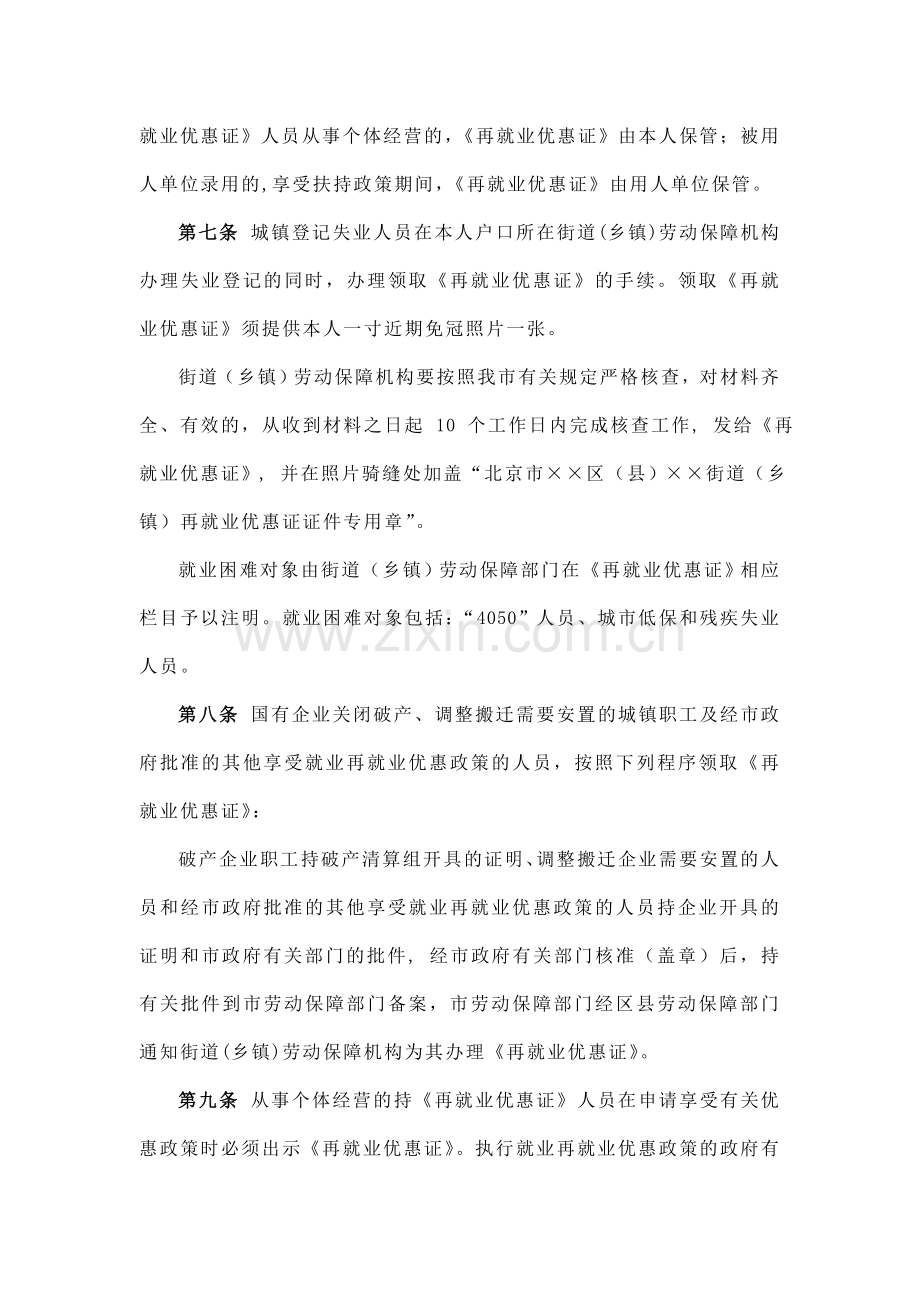 就业优惠证》人员从事个体经营的，《再就业优惠证》由本人保管；被用人单位录用的,享受扶持政策期间，《再就业优惠证》由用人单位保管。

第七条 城镇登记失业人员在本人户口所在街道(乡镇)劳动保障机构办理失业登记的同时，办理领取《再就业优惠证》的手续。领取《再就业优惠证》须提供本人一寸近期免冠照片一张。

街道（乡镇）劳动保障机构要按照我市有关规定严格核查，对材料齐全、有效的，从收到材料之日起10个工作日内完成核查工作，发给《再就业优惠证》，并在照片骑缝处加盖“北京市××区（县）××街道（乡镇）再就业优惠证证件专用章”。

就业困难对象由街道（乡镇）劳动保障部门在《再就业优惠证》相应栏目予以注明。就业困难对象包括：“4050”人员、城市低保和残疾失业人员。

第八条 国有企业关闭破产、调整搬迁需要安置的城镇职工及经市政府批准的其他享受就业再就业优惠政策的人员，按照下列程序领取《再就业优惠证》：

破产企业职工持破产清算组开具的证明、调整搬迁企业需要安置的人员和经市政府批准的其他享受就业再就业优惠政策的人员持企业开具的证明和市政府有关部门的批件，经市政府有关部门核准（盖章）后，持有关批件到市劳动保障部门备案，市劳动保障部门经区县劳动保障部门通知街道(乡镇)劳动保障机构为其办理《再就业优惠证》。

第九条 从事个体经营的持《再就业优惠证》人员在申请享受有关优惠政策时必须出示《再就业优惠证》。执行就业再就业优惠政策的政府有

www.zixin.com.cn